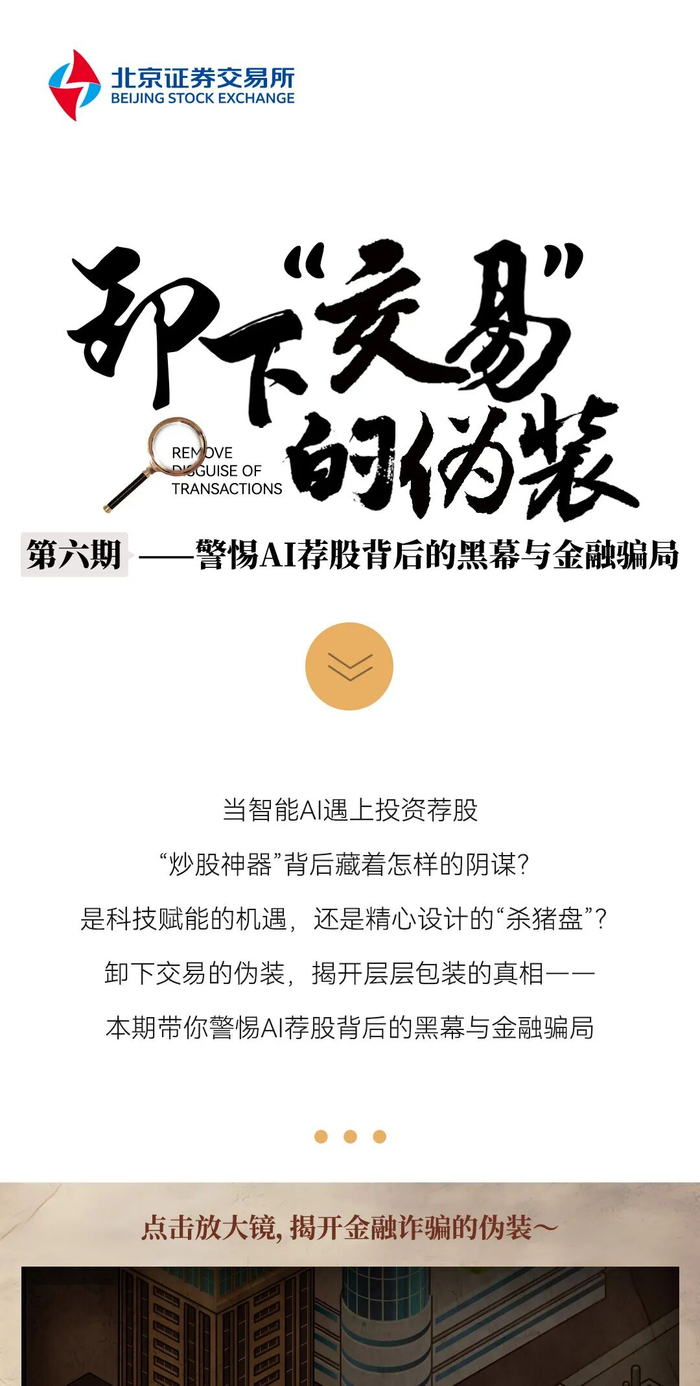 北京证券交易所
BEIJING STOCK EXCHANGE

卸下“交易”的伪装

REMOVE DISGUISE OF TRANSACTIONS

第六期 ——警惕AI荐股背后的黑幕与金融骗局

当智能AI遇上投资荐股

“炒股神器”背后藏着怎样的阴谋?

是科技赋能的机遇，还是精心设计的“杀猪盘”?

卸下交易的伪装，揭开层层包装的真相——

本期带你警惕AI荐股背后的黑幕与金融骗局

点击放大镜，揭开金融诈骗的伪装~